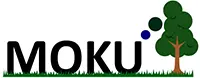 MOKU